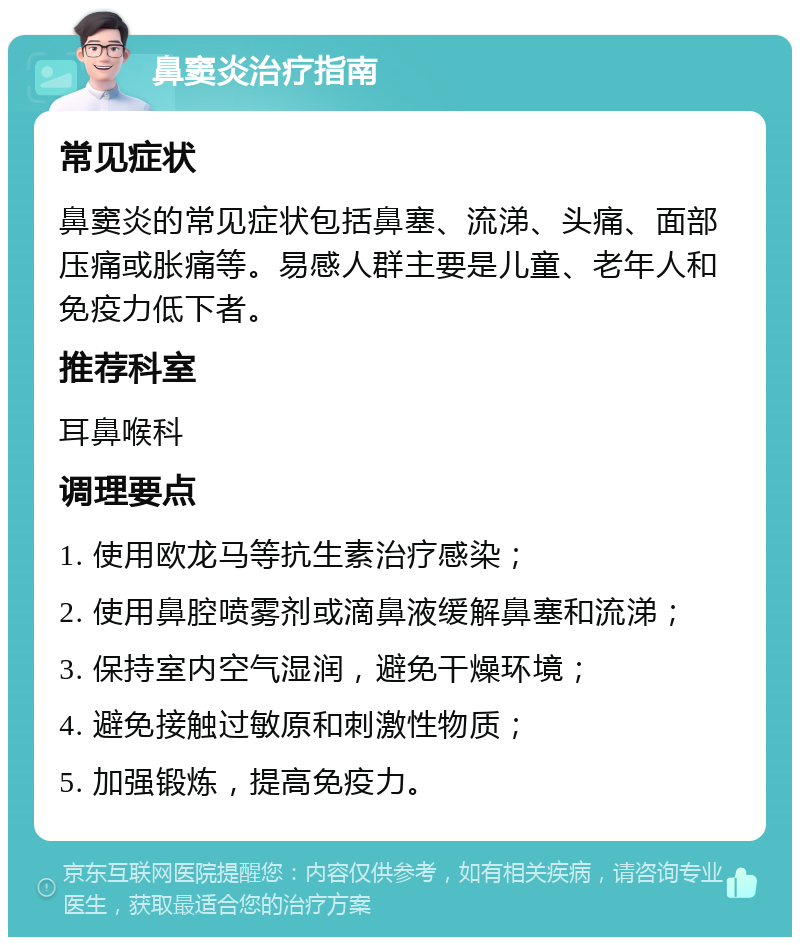 鼻窦炎治疗指南

常见症状

鼻窦炎的常见症状包括鼻塞、流涕、头痛、面部压痛或胀痛等。易感人群主要是儿童、老年人和免疫力低下者。

推荐科室

耳鼻喉科

调理要点

1. 使用欧龙马等抗生素治疗感染；

2. 使用鼻腔喷雾剂或滴鼻液缓解鼻塞和流涕；

3. 保持室内空气湿润，避免干燥环境；

4. 避免接触过敏原和刺激性物质；

5. 加强锻炼，提高免疫力。

京东互联网医院提醒您：内容仅供参考，如有相关疾病，请咨询专业医生，获取最适合您的治疗方案